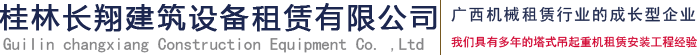 桂林长翔建筑设备租赁有限公司
Guilin changxiang Construction Equipment Co. ,Ltd

广西机械租赁行业的成长型企业
我们具有多年的塔式吊起重机租赁安装工程经验